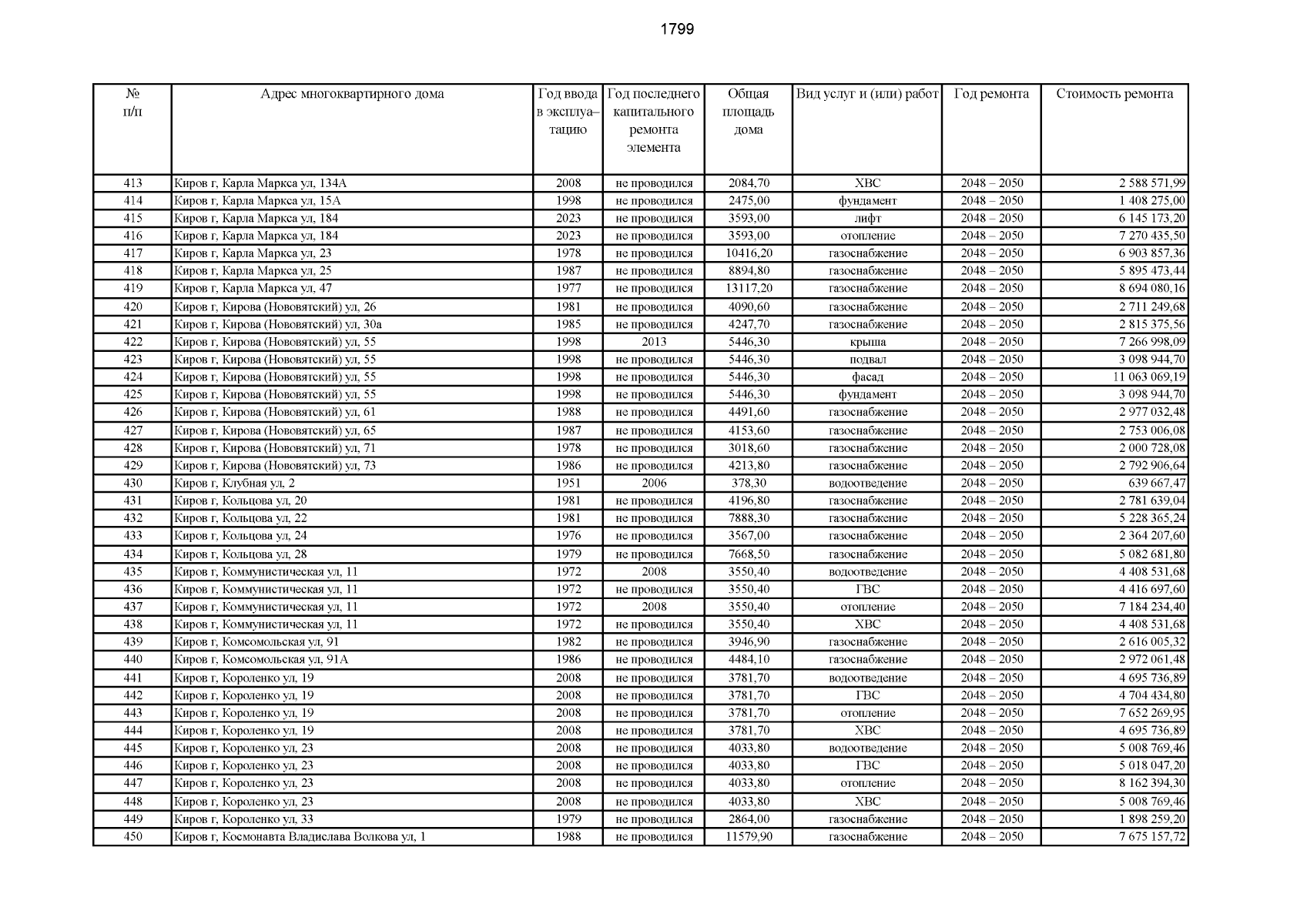 1799

| № п/п | Адрес многоквартирного дома | Год ввода в эксплуатацию | Год последнего капитального ремонта элемента | Общая площадь дома | Вид услуг и (или) работ | Год ремонта | Стоимость ремонта |
|---|---|---|---|---|---|---|---|
| 413 | Киров г, Карла Маркса ул, 134А | 2008 | не проводился | 2084,70 | ХВС | 2048 – 2050 | 2 588 571,99 |
| 414 | Киров г, Карла Маркса ул, 15А | 1998 | не проводился | 2475,00 | фундамент | 2048 – 2050 | 1 408 275,00 |
| 415 | Киров г, Карла Маркса ул, 184 | 2023 | не проводился | 3593,00 | лифт | 2048 – 2050 | 6 145 173,20 |
| 416 | Киров г, Карла Маркса ул, 184 | 2023 | не проводился | 3593,00 | отопление | 2048 – 2050 | 7 270 435,50 |
| 417 | Киров г, Карла Маркса ул, 23 | 1978 | не проводился | 10416,20 | газоснабжение | 2048 – 2050 | 6 903 857,36 |
| 418 | Киров г, Карла Маркса ул, 25 | 1987 | не проводился | 8894,80 | газоснабжение | 2048 – 2050 | 5 895 473,44 |
| 419 | Киров г, Карла Маркса ул, 47 | 1977 | не проводился | 13117,20 | газоснабжение | 2048 – 2050 | 8 694 080,16 |
| 420 | Киров г, Кирова (Нововятский) ул, 26 | 1981 | не проводился | 4090,60 | газоснабжение | 2048 – 2050 | 2 711 249,68 |
| 421 | Киров г, Кирова (Нововятский) ул, 30а | 1985 | не проводился | 4247,70 | газоснабжение | 2048 – 2050 | 2 815 375,56 |
| 422 | Киров г, Кирова (Нововятский) ул, 55 | 1998 | 2013 | 5446,30 | крыша | 2048 – 2050 | 7 266 998,09 |
| 423 | Киров г, Кирова (Нововятский) ул, 55 | 1998 | не проводился | 5446,30 | подвал | 2048 – 2050 | 3 098 944,70 |
| 424 | Киров г, Кирова (Нововятский) ул, 55 | 1998 | не проводился | 5446,30 | фасад | 2048 – 2050 | 11 063 069,19 |
| 425 | Киров г, Кирова (Нововятский) ул, 55 | 1998 | не проводился | 5446,30 | фундамент | 2048 – 2050 | 3 098 944,70 |
| 426 | Киров г, Кирова (Нововятский) ул, 61 | 1988 | не проводился | 4491,60 | газоснабжение | 2048 – 2050 | 2 977 032,48 |
| 427 | Киров г, Кирова (Нововятский) ул, 65 | 1987 | не проводился | 4153,60 | газоснабжение | 2048 – 2050 | 2 753 006,08 |
| 428 | Киров г, Кирова (Нововятский) ул, 71 | 1978 | не проводился | 3018,60 | газоснабжение | 2048 – 2050 | 2 000 728,08 |
| 429 | Киров г, Кирова (Нововятский) ул, 73 | 1986 | не проводился | 4213,80 | газоснабжение | 2048 – 2050 | 2 792 906,64 |
| 430 | Киров г, Клубная ул, 2 | 1951 | 2006 | 378,30 | водоотведение | 2048 – 2050 | 639 667,47 |
| 431 | Киров г, Кольцова ул, 20 | 1981 | не проводился | 4196,80 | газоснабжение | 2048 – 2050 | 2 781 639,04 |
| 432 | Киров г, Кольцова ул, 22 | 1981 | не проводился | 7888,30 | газоснабжение | 2048 – 2050 | 5 228 365,24 |
| 433 | Киров г, Кольцова ул, 24 | 1976 | не проводился | 3567,00 | газоснабжение | 2048 – 2050 | 2 364 207,60 |
| 434 | Киров г, Кольцова ул, 28 | 1979 | не проводился | 7668,50 | газоснабжение | 2048 – 2050 | 5 082 681,80 |
| 435 | Киров г, Коммунистическая ул, 11 | 1972 | 2008 | 3550,40 | водоотведение | 2048 – 2050 | 4 408 531,68 |
| 436 | Киров г, Коммунистическая ул, 11 | 1972 | не проводился | 3550,40 | ГВС | 2048 – 2050 | 4 416 697,60 |
| 437 | Киров г, Коммунистическая ул, 11 | 1972 | 2008 | 3550,40 | отопление | 2048 – 2050 | 7 184 234,40 |
| 438 | Киров г, Коммунистическая ул, 11 | 1972 | не проводился | 3550,40 | ХВС | 2048 – 2050 | 4 408 531,68 |
| 439 | Киров г, Комсомольская ул, 91 | 1982 | не проводился | 3946,90 | газоснабжение | 2048 – 2050 | 2 616 005,32 |
| 440 | Киров г, Комсомольская ул, 91А | 1986 | не проводился | 4484,10 | газоснабжение | 2048 – 2050 | 2 972 061,48 |
| 441 | Киров г, Короленко ул, 19 | 2008 | не проводился | 3781,70 | водоотведение | 2048 – 2050 | 4 695 736,89 |
| 442 | Киров г, Короленко ул, 19 | 2008 | не проводился | 3781,70 | ГВС | 2048 – 2050 | 4 704 434,80 |
| 443 | Киров г, Короленко ул, 19 | 2008 | не проводился | 3781,70 | отопление | 2048 – 2050 | 7 652 269,95 |
| 444 | Киров г, Короленко ул, 19 | 2008 | не проводился | 3781,70 | ХВС | 2048 – 2050 | 4 695 736,89 |
| 445 | Киров г, Короленко ул, 23 | 2008 | не проводился | 4033,80 | водоотведение | 2048 – 2050 | 5 008 769,46 |
| 446 | Киров г, Короленко ул, 23 | 2008 | не проводился | 4033,80 | ГВС | 2048 – 2050 | 5 018 047,20 |
| 447 | Киров г, Короленко ул, 23 | 2008 | не проводился | 4033,80 | отопление | 2048 – 2050 | 8 162 394,30 |
| 448 | Киров г, Короленко ул, 23 | 2008 | не проводился | 4033,80 | ХВС | 2048 – 2050 | 5 008 769,46 |
| 449 | Киров г, Короленко ул, 33 | 1979 | не проводился | 2864,00 | газоснабжение | 2048 – 2050 | 1 898 259,20 |
| 450 | Киров г, Космонавта Владислава Волкова ул, 1 | 1988 | не проводился | 11579,90 | газоснабжение | 2048 – 2050 | 7 675 157,72 |